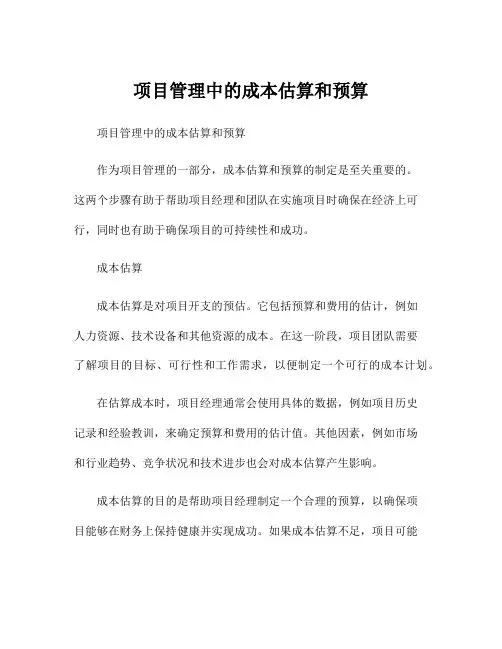 项目管理中的成本估算和预算

项目管理中的成本估算和预算

作为项目管理的一部分，成本估算和预算的制定是至关重要的。这两个步骤有助于帮助项目经理和团队在实施项目时确保在经济上可行，同时也有助于确保项目的可持续性和成功。

成本估算

成本估算是对项目开支的预估。它包括预算和费用的估计，例如人力资源、技术设备和其他资源的成本。在这一阶段，项目团队需要了解项目的目标、可行性和工作需求，以便制定一个可行的成本计划。

在估算成本时，项目经理通常会使用具体的数据，例如项目历史记录和经验教训，来确定预算和费用的估计值。其他因素，例如市场和行业趋势、竞争状况和技术进步也会对成本估算产生影响。

成本估算的目的是帮助项目经理制定一个合理的预算，以确保项目能够在财务上保持健康并实现成功。如果成本估算不足，项目可能